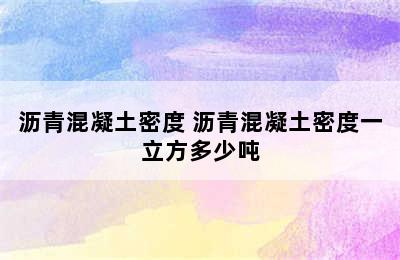 沥青混凝土密度 沥青混凝土密度一立方多少吨